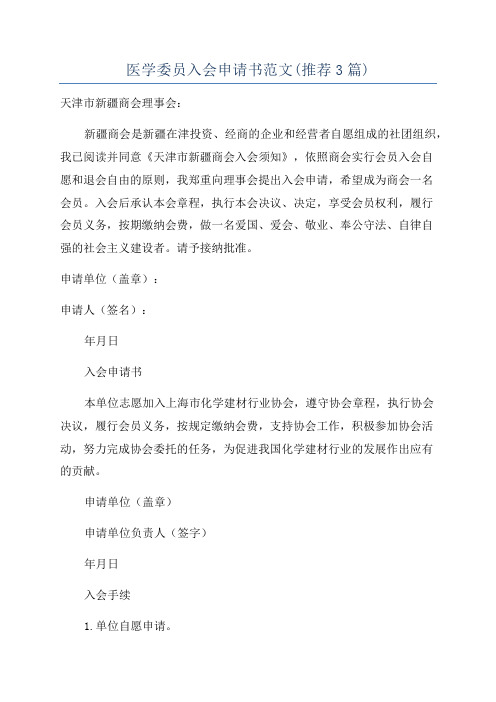 医学委员入会申请书范文(推荐3篇)

天津市新疆商会理事会:

新疆商会是新疆在津投资、经商的企业和经营者自愿组成的社团组织，我已阅读并同意《天津市新疆商会入会须知》，依照商会实行会员入会自愿和退会自由的原则，我郑重向理事会提出入会申请，希望成为商会一名会员。入会后承认本会章程，执行本会决议、决定，享受会员权利，履行会员义务，按期缴纳会费，做一名爱国、爱会、敬业、奉公守法、自律自强的社会主义建设者。请予接纳批准。

申请单位（盖章）：

申请人（签名）：

年月日

入会申请书

本单位志愿加入上海市化学建材行业协会，遵守协会章程，执行协会决议，履行会员义务，按规定缴纳会费，支持协会工作，积极参加协会活动，努力完成协会委托的任务，为促进我国化学建材行业的发展作出应有的贡献。

申请单位（盖章）

申请单位负责人（签字）

年月日

入会手续

1.单位自愿申请。